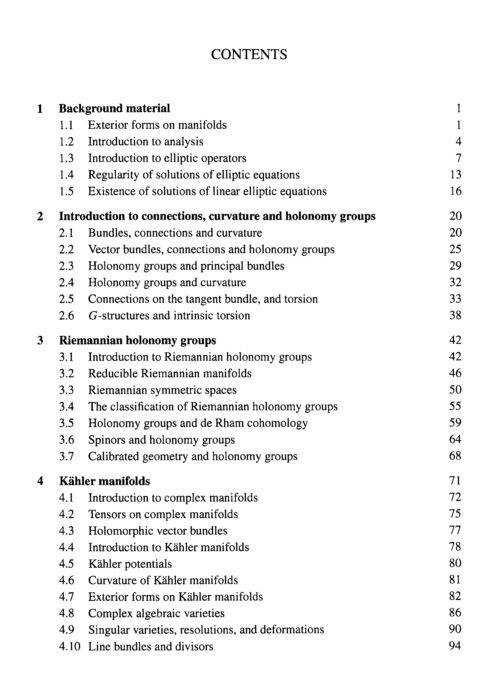 CONTENTS

1 Background material 1
1.1 Exterior forms on manifolds 1
1.2 Introduction to analysis 4
1.3 Introduction to elliptic operators 7
1.4 Regularity of solutions of elliptic equations 13
1.5 Existence of solutions of linear elliptic equations 16

2 Introduction to connections, curvature and holonomy groups 20
2.1 Bundles, connections and curvature 20
2.2 Vector bundles, connections and holonomy groups 25
2.3 Holonomy groups and principal bundles 29
2.4 Holonomy groups and curvature 32
2.5 Connections on the tangent bundle, and torsion 33
2.6 G-structures and intrinsic torsion 38

3 Riemannian holonomy groups 42
3.1 Introduction to Riemannian holonomy groups 42
3.2 Reducible Riemannian manifolds 46
3.3 Riemannian symmetric spaces 50
3.4 The classification of Riemannian holonomy groups 55
3.5 Holonomy groups and de Rham cohomology 59
3.6 Spinors and holonomy groups 64
3.7 Calibrated geometry and holonomy groups 68

4 Kähler manifolds 71
4.1 Introduction to complex manifolds 72
4.2 Tensors on complex manifolds 75
4.3 Holomorphic vector bundles 77
4.4 Introduction to Kähler manifolds 78
4.5 Kähler potentials 80
4.6 Curvature of Kähler manifolds 81
4.7 Exterior forms on Kähler manifolds 82
4.8 Complex algebraic varieties 86
4.9 Singular varieties, resolutions, and deformations 90
4.10 Line bundles and divisors 94